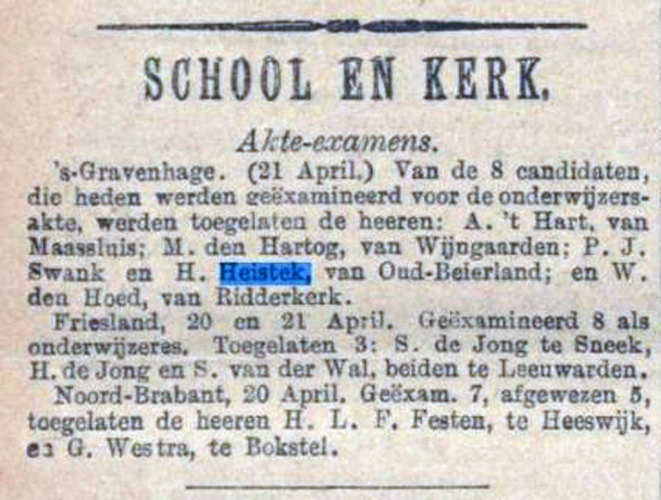 SCHOOL EN KERK.

Akte-examens.

's-Gravenhage. (21 April.) Van de 8 candidaten, die heden werden geëxamineerd voor de onderwijzersakte, werden toegelaten de heeren: A. 't Hart, van Maassluis; M. den Hartog, van Wijngaarden; P. J. Swank en H. Heistek, van Oud-Beierland; en W. den Hoed, van Ridderkerk.

Friesland, 20 en 21 April. Geëxamineerd 8 als onderwijzeres. Toegelaten 3: S. de Jong te Sneek, H. de Jong en S. van der Wal, beiden te Leeuwarden.

Noord-Brabant, 20 April. Geëxam. 7, afgewezen 5, toegelaten de heeren H. L. F. Festen, te Heeswijk, en G. Westra, te Bokstel.